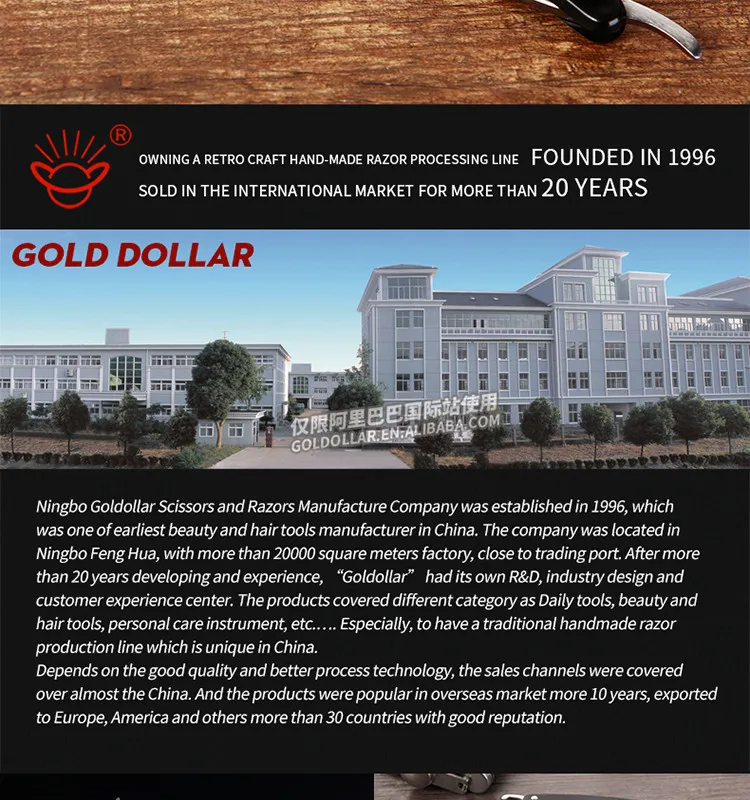 ®

OWNING A RETRO CRAFT HAND-MADE RAZOR PROCESSING LINE FOUNDED IN 1996
SOLD IN THE INTERNATIONAL MARKET FOR MORE THAN 20 YEARS

GOLD DOLLAR

Ningbo Goldollar Scissors and Razors Manufacture Company was established in 1996, which was one of earliest beauty and hair tools manufacturer in China. The company was located in Ningbo Feng Hua, with more than 20000 square meters factory, close to trading port. After more than 20 years developing and experience, "Goldollar" had its own R&D, industry design and customer experience center. The products covered different category as Daily tools, beauty and hair tools, personal care instrument, etc..... Especially, to have a traditional handmade razor production line which is unique in China.
Depends on the good quality and better process technology, the sales channels were covered over almost the China. And the products were popular in overseas market more 10 years, exported to Europe, America and others more than 30 countries with good reputation.

仅限阿里巴巴国际站使用
GOLDOLLAR.EN.ALIBABA.COM